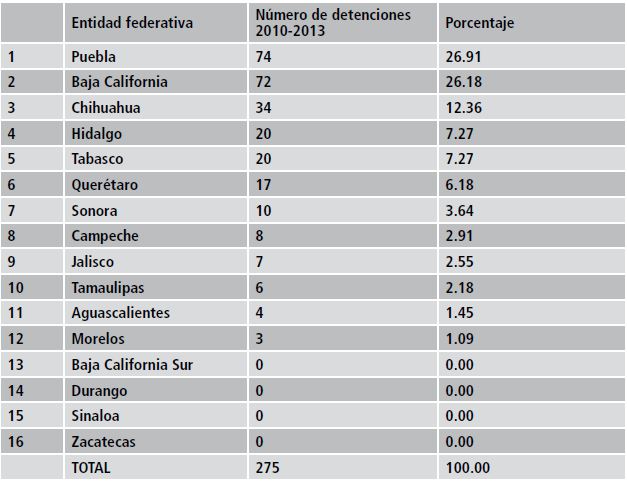 |  | Entidad federativa | Número de detenciones 2010-2013 | Porcentaje |
|---|---|---|---|
| 1 | Puebla | 74 | 26.91 |
| 2 | Baja California | 72 | 26.18 |
| 3 | Chihuahua | 34 | 12.36 |
| 4 | Hidalgo | 20 | 7.27 |
| 5 | Tabasco | 20 | 7.27 |
| 6 | Querétaro | 17 | 6.18 |
| 7 | Sonora | 10 | 3.64 |
| 8 | Campeche | 8 | 2.91 |
| 9 | Jalisco | 7 | 2.55 |
| 10 | Tamaulipas | 6 | 2.18 |
| 11 | Aguascalientes | 4 | 1.45 |
| 12 | Morelos | 3 | 1.09 |
| 13 | Baja California Sur | 0 | 0.00 |
| 14 | Durango | 0 | 0.00 |
| 15 | Sinaloa | 0 | 0.00 |
| 16 | Zacatecas | 0 | 0.00 |
|  | TOTAL | 275 | 100.00 |